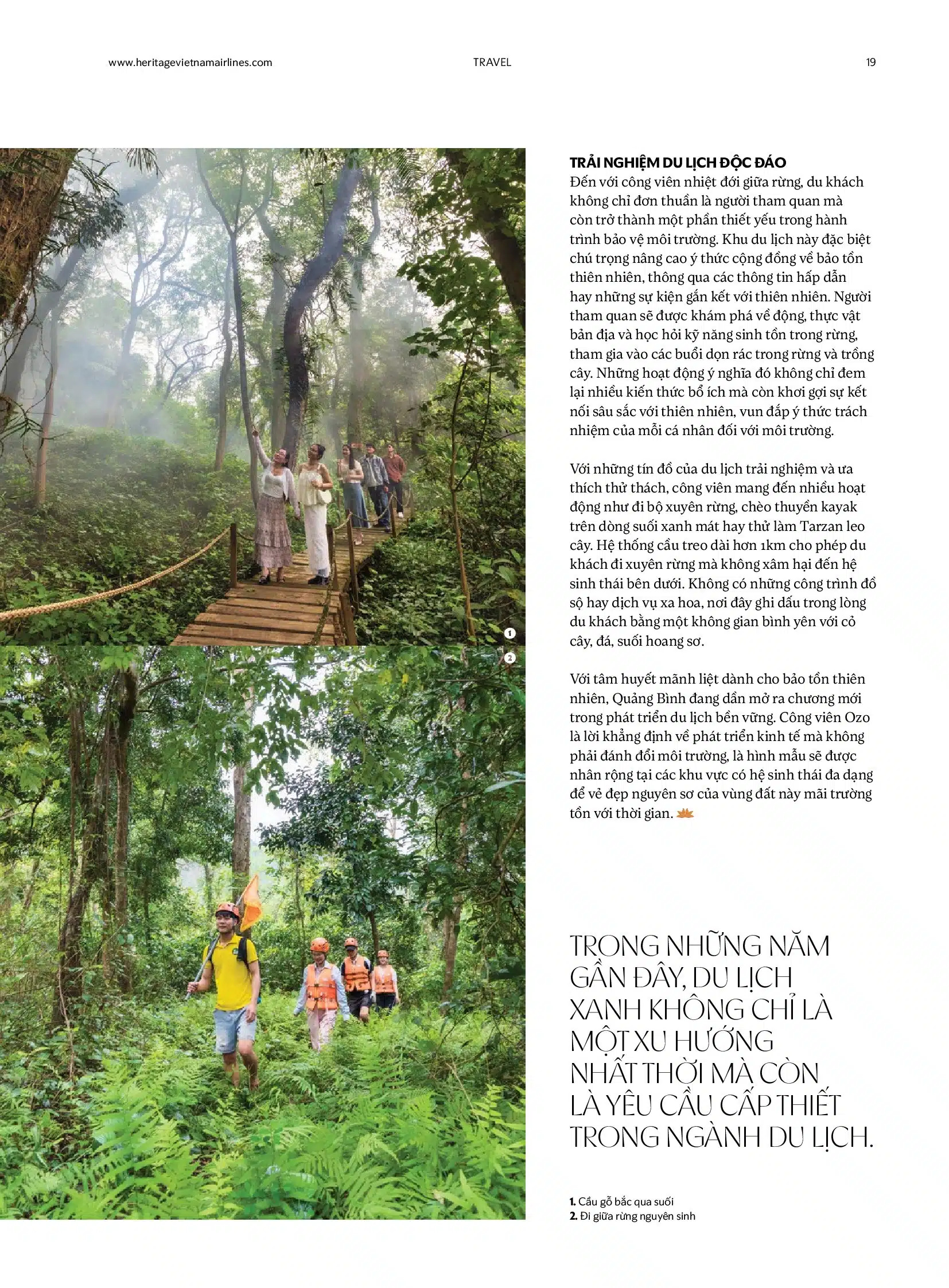 www.heritagevietnamairlines.com TRAVEL 19

1

2

TRẢI NGHIỆM DU LỊCH ĐỘC ĐÁO
Đến với công viên nhiệt đới giữa rừng, du khách không chỉ đơn thuần là người tham quan mà còn trở thành một phần thiết yếu trong hành trình bảo vệ môi trường. Khu du lịch này đặc biệt chú trọng nâng cao ý thức cộng đồng về bảo tồn thiên nhiên, thông qua các thông tin hấp dẫn hay những sự kiện gắn kết với thiên nhiên. Người tham quan sẽ được khám phá về động, thực vật bản địa và học hỏi kỹ năng sinh tồn trong rừng, tham gia vào các buổi dọn rác trong rừng và trồng cây. Những hoạt động ý nghĩa đó không chỉ đem lại nhiều kiến thức bổ ích mà còn khơi gợi sự kết nối sâu sắc với thiên nhiên, vun đắp ý thức trách nhiệm của mỗi cá nhân đối với môi trường.

Với những tín đồ của du lịch trải nghiệm và ưa thích thử thách, công viên mang đến nhiều hoạt động như đi bộ xuyên rừng, chèo thuyền kayak trên dòng suối xanh mát hay thử làm Tarzan leo cây. Hệ thống cầu treo dài hơn 1km cho phép du khách đi xuyên rừng mà không xâm hại đến hệ sinh thái bên dưới. Không có những công trình đồ sộ hay dịch vụ xa hoa, nơi đây ghi dấu trong lòng du khách bằng một không gian bình yên với cỏ cây, đá, suối hoang sơ.

Với tâm huyết mãnh liệt dành cho bảo tồn thiên nhiên, Quảng Bình đang dần mở ra chương mới trong phát triển du lịch bền vững. Công viên Ozo là lời khẳng định về phát triển kinh tế mà không phải đánh đổi môi trường, là hình mẫu sẽ được nhân rộng tại các khu vực có hệ sinh thái đa dạng để vẻ đẹp nguyên sơ của vùng đất này mãi trường tồn với thời gian.

TRONG NHỮNG NĂM GẦN ĐÂY, DU LỊCH XANH KHÔNG CHỈ LÀ MỘT XU HƯỚNG NHẤT THỜI MÀ CÒN LÀ YÊU CẦU CẤP THIẾT TRONG NGÀNH DU LỊCH.

1. Cầu gỗ bắc qua suối
2. Đi giữa rừng nguyên sinh